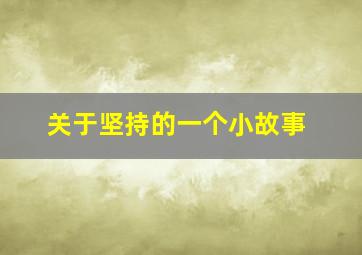 关于坚持的一个小故事